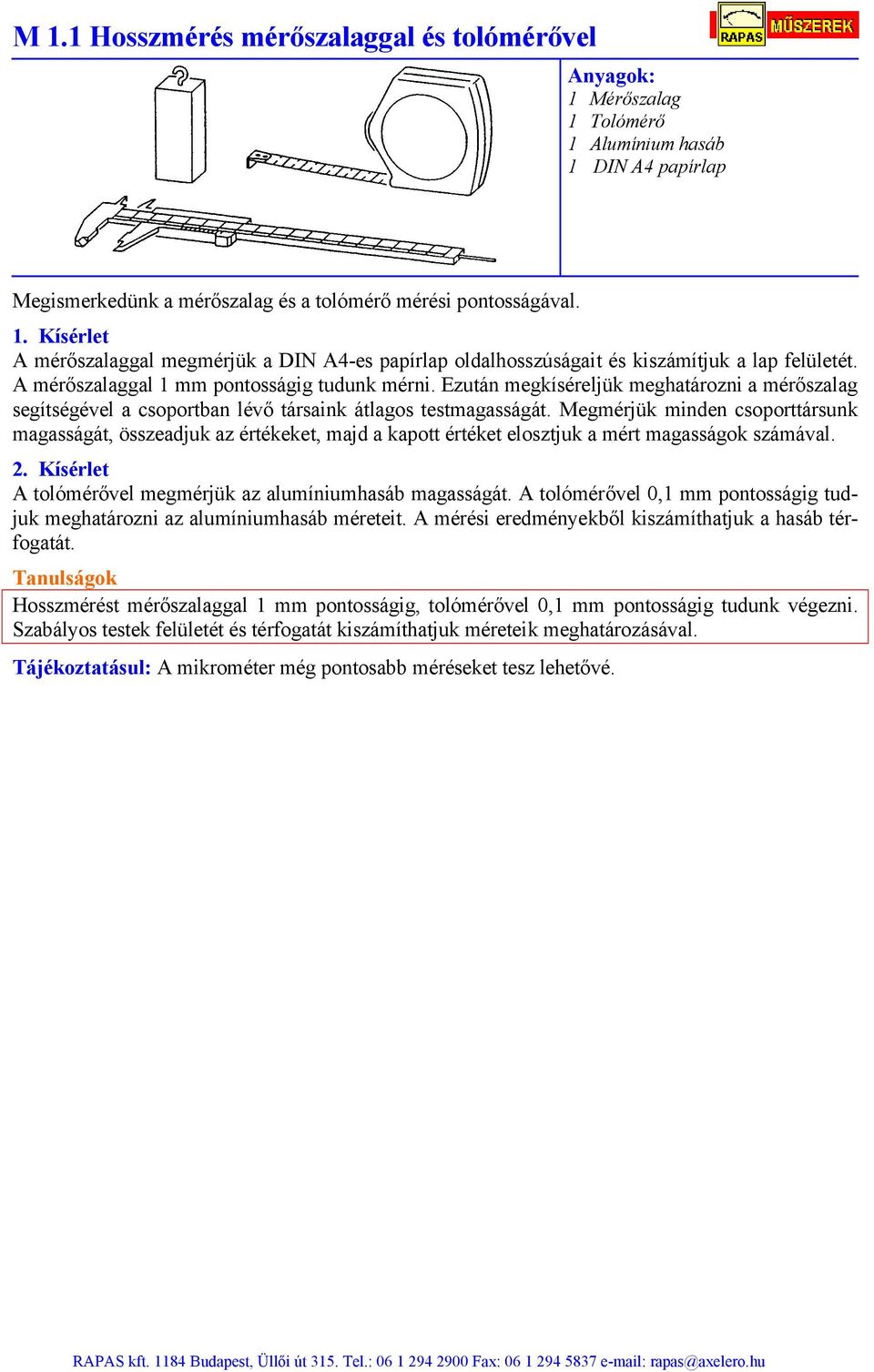 M 1.1 Hosszmérés mérőszalaggal és tolómérővel

RAPAS MŰSZEREK

Anyagok:
1 Mérőszalag
1 Tolómérő
1 Alumínium hasáb
1 DIN A4 papírlap

Megismerkedünk a mérőszalag és a tolómérő mérési pontosságával.

1. Kísérlet
A mérőszalaggal megmérjük a DIN A4-es papírlap oldalhosszúságait és kiszámítjuk a lap felületét. A mérőszalaggal 1 mm pontosságig tudunk mérni. Ezután megkíséreljük meghatározni a mérőszalag segítségével a csoportban lévő társaink átlagos testmagasságát. Megmérjük minden csoporttársunk magasságát, összeadjuk az értékeket, majd a kapott értéket elosztjuk a mért magasságok számával.

2. Kísérlet
A tolómérővel megmérjük az alumíniumhasáb magasságát. A tolómérővel 0,1 mm pontosságig tudjuk meghatározni az alumíniumhasáb méreteit. A mérési eredményekből kiszámíthatjuk a hasáb térfogatát.

Tanulságok
Hosszmérést mérőszalaggal 1 mm pontosságig, tolómérővel 0,1 mm pontosságig tudunk végezni. Szabályos testek felületét és térfogatát kiszámíthatjuk méreteik meghatározásával.

Tájékoztatásul: A mikrométer még pontosabb méréseket tesz lehetővé.

RAPAS kft. 1184 Budapest, Üllői út 315. Tel.: 06 1 294 2900 Fax: 06 1 294 5837 e-mail: rapas@axelero.hu